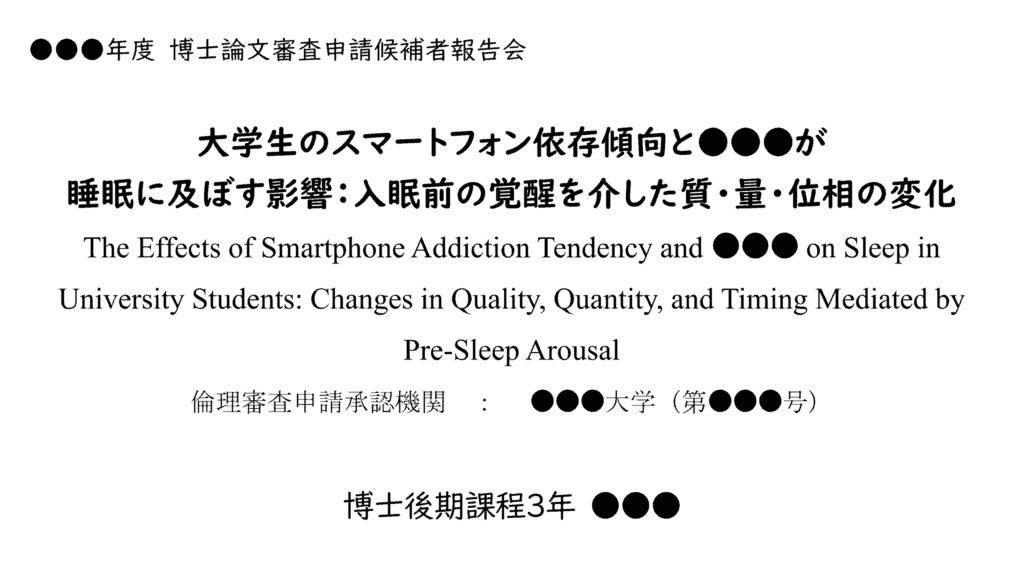 ●●●年度 博士論文審査申請候補者報告会

大学生のスマートフォン依存傾向と●●●が
睡眠に及ぼす影響：入眠前の覚醒を介した質・量・位相の変化

The Effects of Smartphone Addiction Tendency and ●●● on Sleep in University Students: Changes in Quality, Quantity, and Timing Mediated by Pre-Sleep Arousal

倫理審査申請承認機関 ： ●●●大学（第●●●号）

博士後期課程3年 ●●●